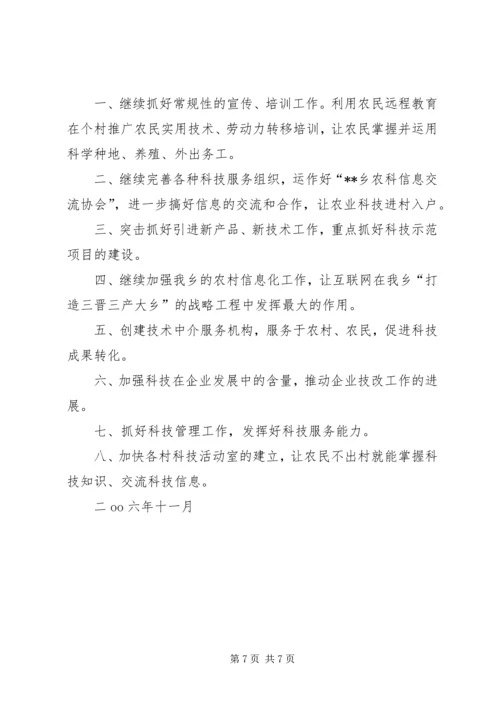 一、继续抓好常规性的宣传、培训工作。利用农民远程教育在个村推广农民实用技术、劳动力转移培训，让农民掌握并运用科学种地、养殖、外出务工。

二、继续完善各种科技服务组织，运作好“**乡农科信息交流协会”，进一步搞好信息的交流和合作，让农业科技进村入户。

三、突击抓好引进新产品、新技术工作，重点抓好科技示范项目的建设。

四、继续加强我乡的农村信息化工作，让互联网在我乡“打造三晋三产大乡”的战略工程中发挥最大的作用。

五、创建技术中介服务机构，服务于农村、农民，促进科技成果转化。

六、加强科技在企业发展中的含量，推动企业技改工作的进展。

七、抓好科技管理工作，发挥好科技服务能力。

八、加快各村科技活动室的建立，让农民不出村就能掌握科技知识、交流科技信息。

二 oo 六年十一月

第 7 页 共 7 页